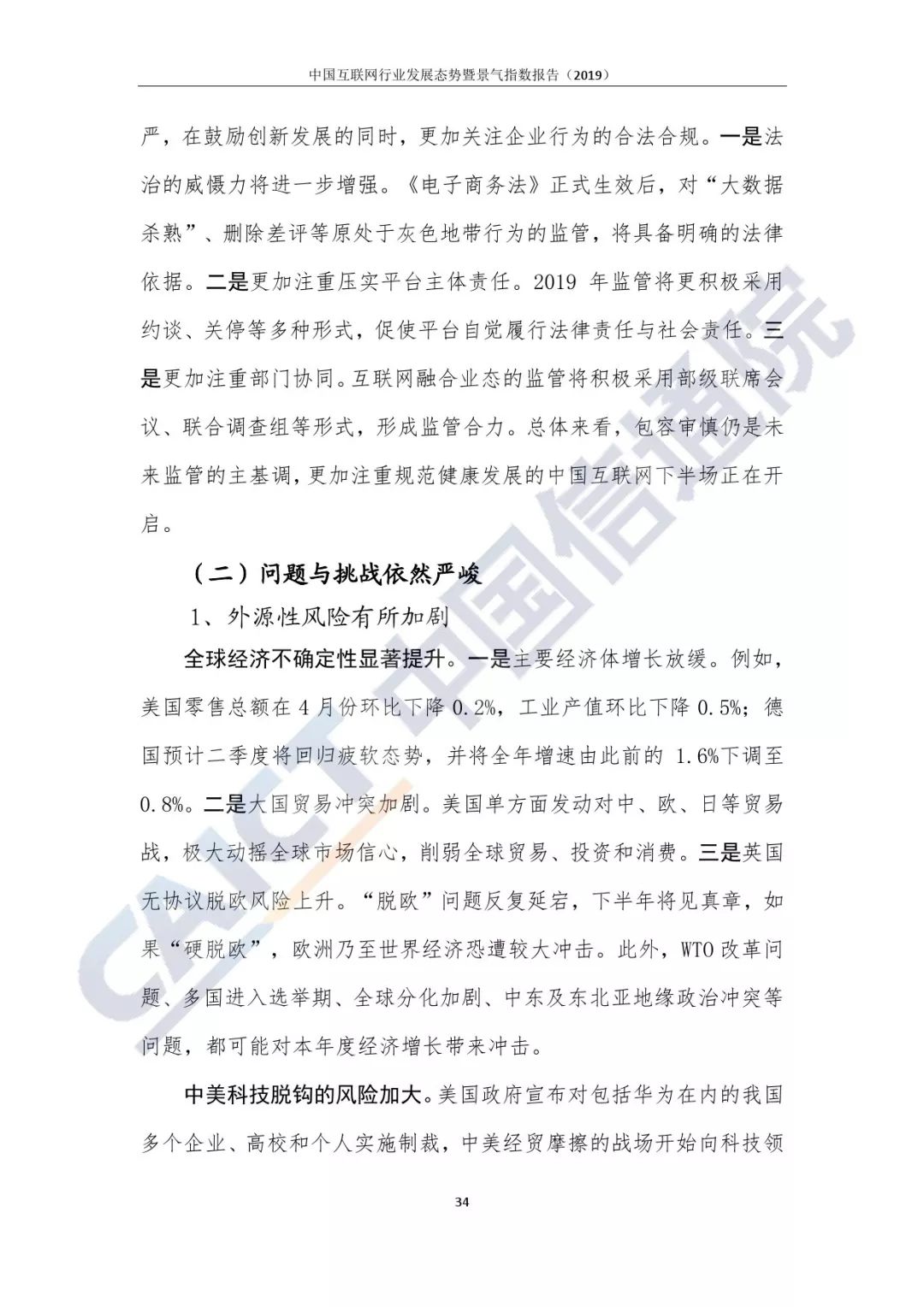 中国互联网行业发展态势暨景气指数报告（2019）

严，在鼓励创新发展的同时，更加关注企业行为的合法合规。一是法治的威慑力将进一步增强。《电子商务法》正式生效后，对“大数据杀熟”、删除差评等原处于灰色地带行为的监管，将具备明确的法律依据。二是更加注重压实平台主体责任。2019 年监管将更积极采用约谈、关停等多种形式，促使平台自觉履行法律责任与社会责任。三是更加注重部门协同。互联网融合业态的监管将积极采用部级联席会议、联合调查组等形式，形成监管合力。总体来看，包容审慎仍是未来监管的主基调，更加注重规范健康发展的中国互联网下半场正在开启。

（二）问题与挑战依然严峻

1、外源性风险有所加剧

全球经济不确定性显著提升。一是主要经济体增长放缓。例如，美国零售总额在 4 月份环比下降 0.2%，工业产值环比下降 0.5%；德国预计二季度将回归疲软态势，并将全年增速由此前的 1.6%下调至 0.8%。二是大国贸易冲突加剧。美国单方面发动对中、欧、日等贸易战，极大动摇全球市场信心，削弱全球贸易、投资和消费。三是英国无协议脱欧风险上升。“脱欧”问题反复延宕，下半年将见真章，如果“硬脱欧”，欧洲乃至世界经济恐遭较大冲击。此外，WTO 改革问题、多国进入选举期、全球分化加剧、中东及东北亚地缘政治冲突等问题，都可能对本年度经济增长带来冲击。

中美科技脱钩的风险加大。美国政府宣布对包括华为在内的我国多个企业、高校和个人实施制裁，中美经贸摩擦的战场开始向科技领

34

CAICT 中国信通院